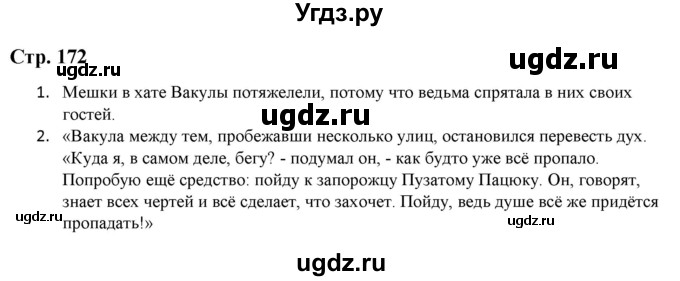 Угдз.ру

Стр. 172

ugdz.ru

ugdz.ru

1. Мешки в хате Вакулы потяжелели, потому что ведьма спрятала в них своих гостей.

ugdz.ru

2. «Вакула между тем, пробежавши несколько улиц, остановился перевесть дух. «Куда я, в самом деле, бегу? - подумал он, - как будто уже всё пропало. Попробую ещё средство: пойду к запорожцу Пузатому Пацюку. Он, говорят, знает всех чертей и всё сделает, что захочет. Пойду, ведь душе всё же придётся пропадать!»

ugdz.ru

ugdz.ru

ugdz.ru